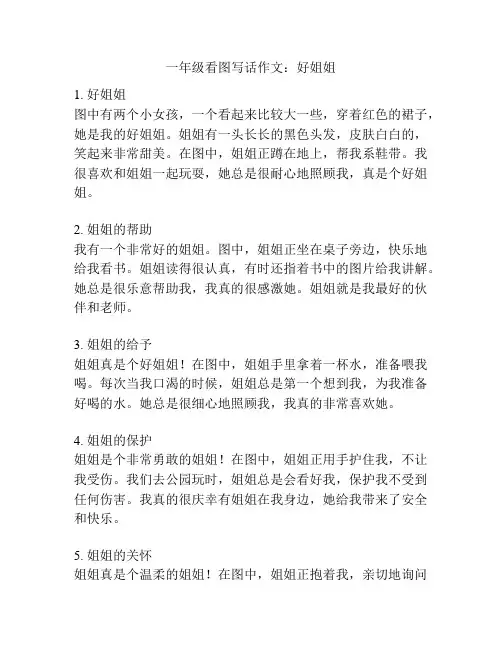 一年级看图写话作文：好姐姐

1. 好姐姐
图中有两个小女孩，一个看起来比较大一些，穿着红色的裙子，她是我的好姐姐。姐姐有一头长长的黑色头发，皮肤白白的，笑起来非常甜美。在图中，姐姐正蹲在地上，帮我系鞋带。我很喜欢和姐姐一起玩耍，她总是很耐心地照顾我，真是个好姐姐。

2. 姐姐的帮助
我有一个非常好的姐姐。图中，姐姐正坐在桌子旁边，快乐地给我看书。姐姐读得很认真，有时还指着书中的图片给我讲解。她总是很乐意帮助我，我真的很感激她。姐姐就是我最好的伙伴和老师。

3. 姐姐的给予
姐姐真是个好姐姐！在图中，姐姐手里拿着一杯水，准备喂我喝。每次当我口渴的时候，姐姐总是第一个想到我，为我准备好喝的水。她总是很细心地照顾我，我真的非常喜欢她。

4. 姐姐的保护
姐姐是个非常勇敢的姐姐！在图中，姐姐正用手护住我，不让我受伤。我们去公园玩时，姐姐总是会看好我，保护我不受到任何伤害。我真的很庆幸有姐姐在我身边，她给我带来了安全和快乐。

5. 姐姐的关怀
姐姐真是个温柔的姐姐！在图中，姐姐正抱着我，亲切地询问